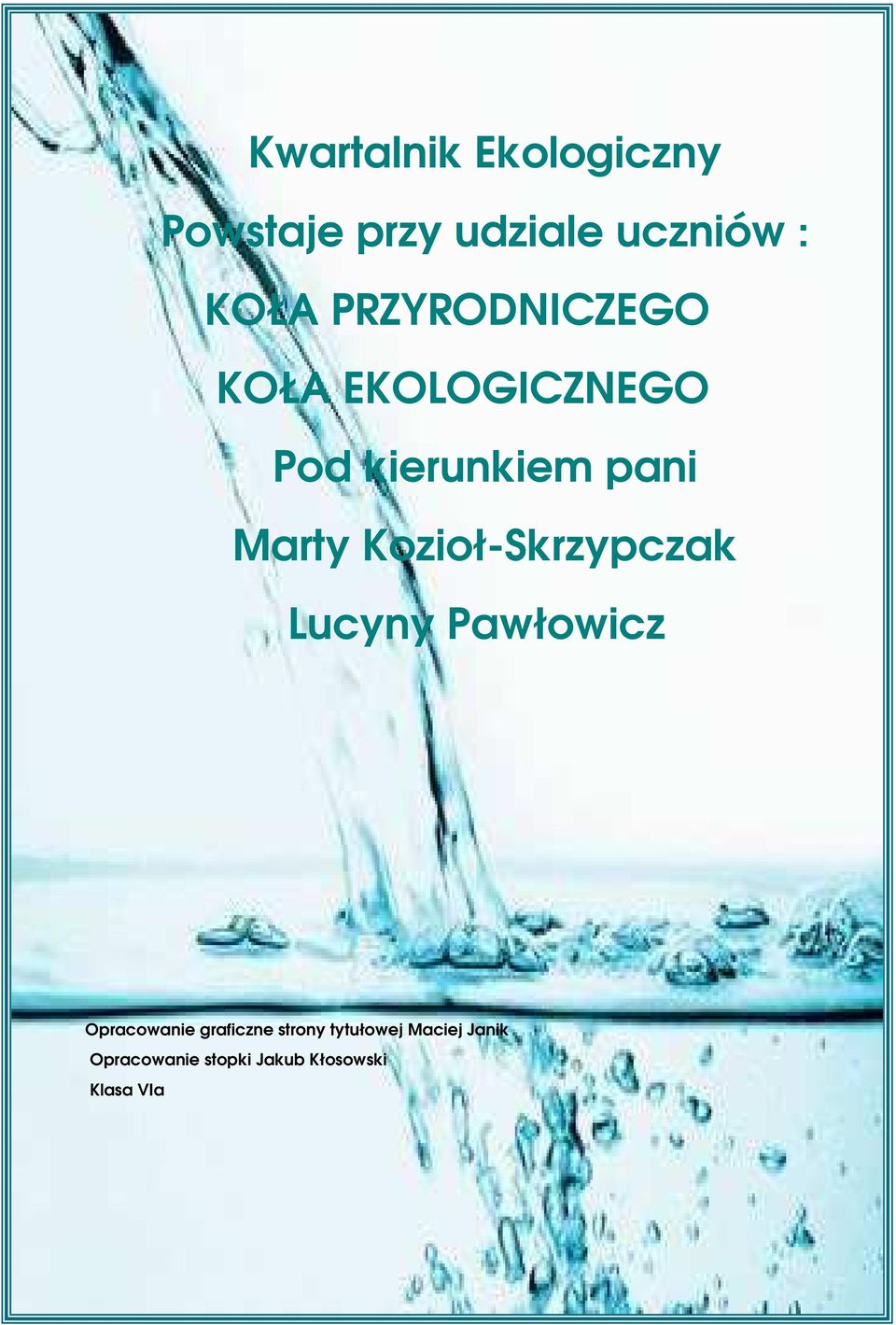 Kwartalnik Ekologiczny

Powstaje przy udziale uczniów :

KOŁA PRZYRODNICZEGO

KOŁA EKOLOGICZNEGO

Pod kierunkiem pani

Marty Kozioł-Skrzypczak

Lucyny Pawłowicz

Opracowanie graficzne strony tytułowej Maciej Janik

Opracowanie stopki Jakub Kłosowski

Klasa VIa